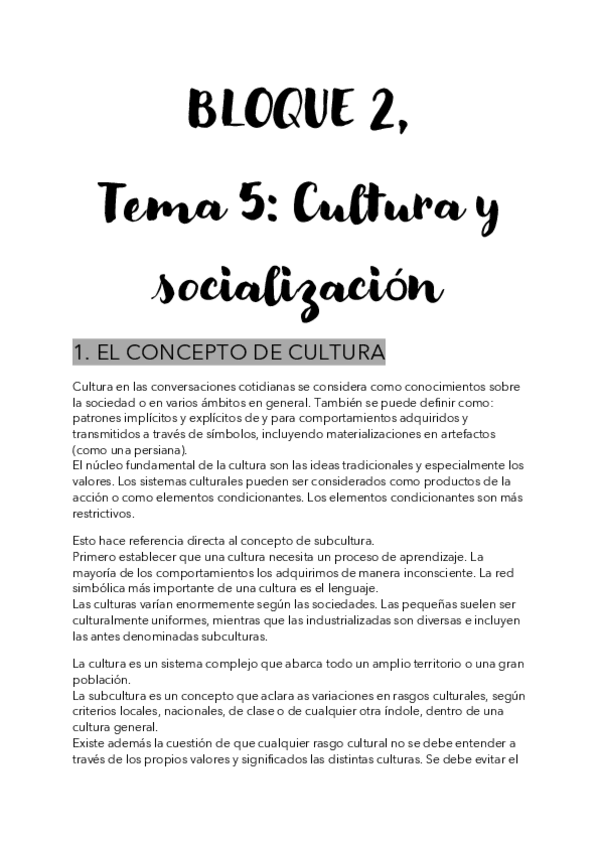 BLOQUE 2,

Tema 5: Cultura y socialización

1. EL CONCEPTO DE CULTURA

Cultura en las conversaciones cotidianas se considera como conocimientos sobre la sociedad o en varios ámbitos en general. También se puede definir como: patrones implícitos y explícitos de y para comportamientos adquiridos y transmitidos a través de símbolos, incluyendo materializaciones en artefactos (como una persiana).
El núcleo fundamental de la cultura son las ideas tradicionales y especialmente los valores. Los sistemas culturales pueden ser considerados como productos de la acción o como elementos condicionantes. Los elementos condicionantes son más restrictivos.

Esto hace referencia directa al concepto de subcultura.
Primero establecer que una cultura necesita un proceso de aprendizaje. La mayoría de los comportamientos los adquirimos de manera inconsciente. La red simbólica más importante de una cultura es el lenguaje.
Las culturas varían enormemente según las sociedades. Las pequeñas suelen ser culturalmente uniformes, mientras que las industrializadas son diversas e incluyen las antes denominadas subculturas.

La cultura es un sistema complejo que abarca todo un amplio territorio o una gran población.
La subcultura es un concepto que aclara as variaciones en rasgos culturales, según criterios locales, nacionales, de clase o de cualquier otra índole, dentro de una cultura general.
Existe además la cuestión de que cualquier rasgo cultural no se debe entender a través de los propios valores y significados las distintas culturas. Se debe evitar el